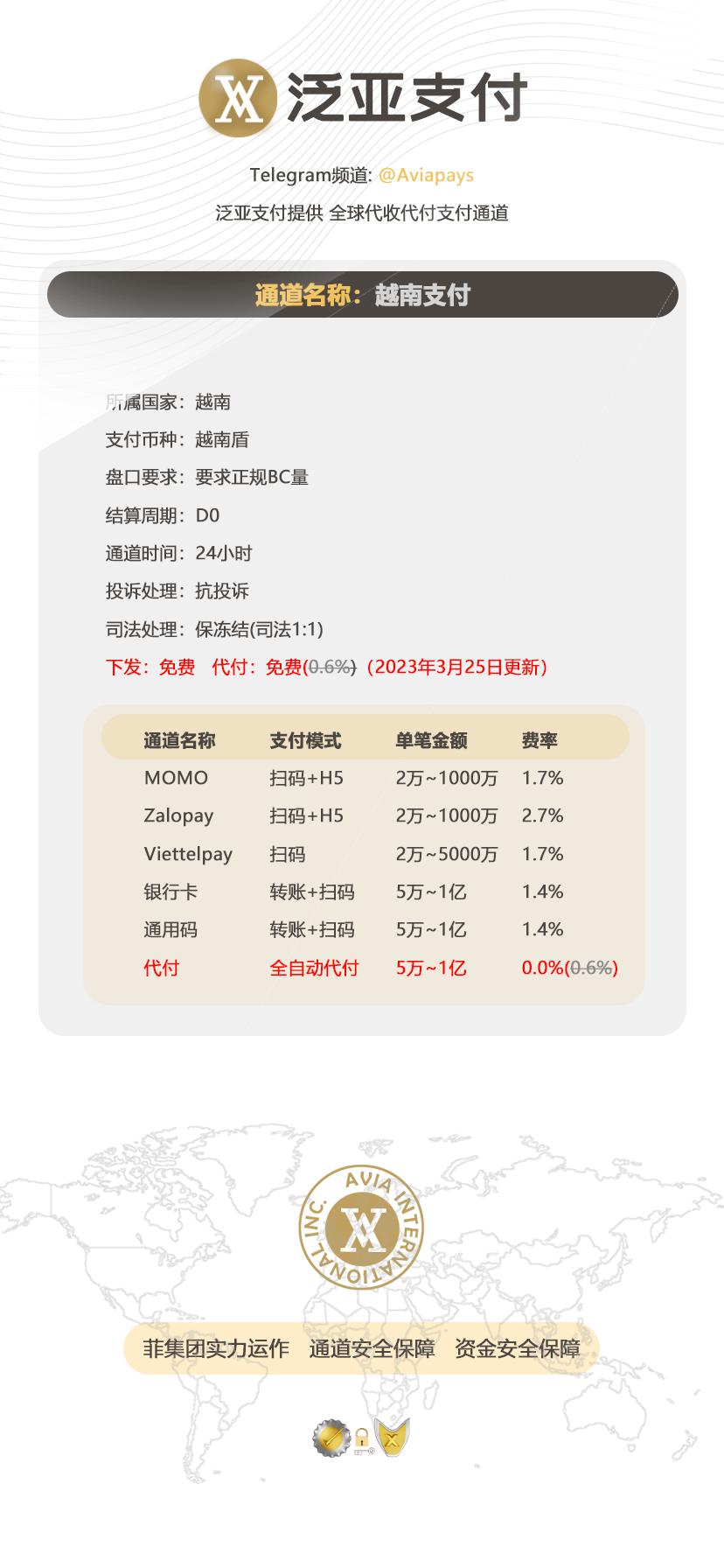 泛亚支付

Telegram频道: @Aviapays

泛亚支付提供 全球代收代付支付通道

通道名称：越南支付

所属国家：越南

支付币种：越南盾

盘口要求：要求正规BC量

结算周期：D0

通道时间：24小时

投诉处理：抗投诉

司法处理：保冻结(司法1:1)

下发：免费 代付：免费(0.6%)（2023年3月25日更新）

| 通道名称 | 支付模式 | 单笔金额 | 费率 |
|---|---|---|---|
| MOMO | 扫码+H5 | 2万~1000万 | 1.7% |
| Zalopay | 扫码+H5 | 2万~1000万 | 2.7% |
| Viettelpay | 扫码 | 2万~5000万 | 1.7% |
| 银行卡 | 转账+扫码 | 5万~1亿 | 1.4% |
| 通用码 | 转账+扫码 | 5万~1亿 | 1.4% |
| 代付 | 全自动代付 | 5万~1亿 | 0.0%(0.6%) |

AVIA INTERNATIONAL INC.

菲集团实力运作 通道安全保障 资金安全保障